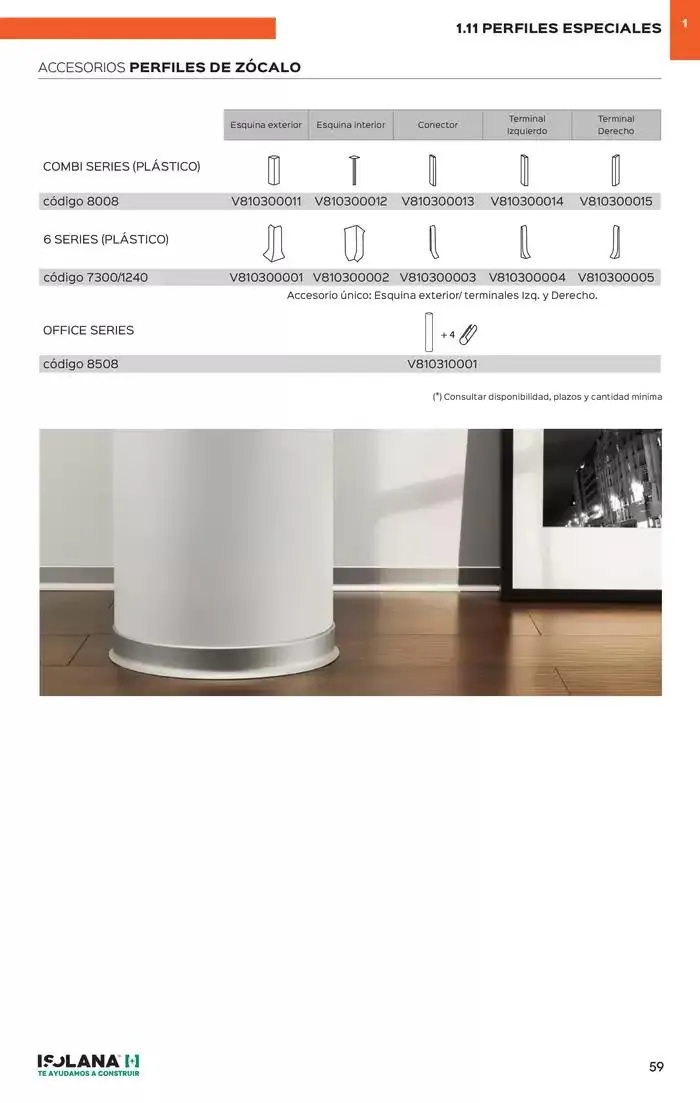 1.11 PERFILES ESPECIALES

1

ACCESORIOS PERFILES DE ZÓCALO

|  | Esquina exterior | Esquina interior | Conector | Terminal Izquierdo | Terminal Derecho |
|---|---|---|---|---|---|
| COMBI SERIES (PLÁSTICO) |  |  |  |  |  |
| código 8008 | V810300011 | V810300012 | V810300013 | V810300014 | V810300015 |
| 6 SERIES (PLÁSTICO) |  |  |  |  |  |
| código 7300/1240 | V810300001 | V810300002 | V810300003 | V810300004 | V810300005 |
|  | Accesorio único: Esquina exterior/ terminales Izq. y Derecho. |  |  |  |  |
| OFFICE SERIES |  |  | + 4 |  |  |
| código 8508 |  |  | V810310001 |  |  |

(*) Consultar disponibilidad, plazos y cantidad mínima

ISOLANA
TE AYUDAMOS A CONSTRUIR

59